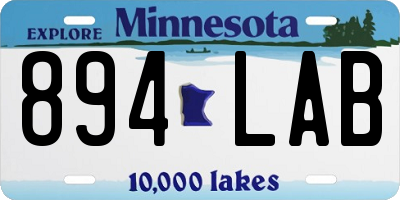 EXPLORE Minnesota

894 LAB

10,000 lakes